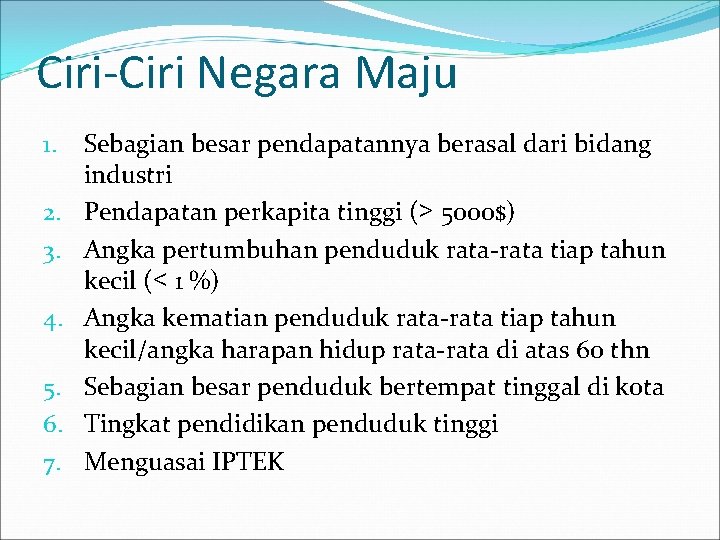 Ciri-Ciri Negara Maju

1. Sebagian besar pendapatannya berasal dari bidang industri
2. Pendapatan perkapita tinggi (> 5000$)
3. Angka pertumbuhan penduduk rata-rata tiap tahun kecil (< 1 %)
4. Angka kematian penduduk rata-rata tiap tahun kecil/angka harapan hidup rata-rata di atas 60 thn
5. Sebagian besar penduduk bertempat tinggal di kota
6. Tingkat pendidikan penduduk tinggi
7. Menguasai IPTEK